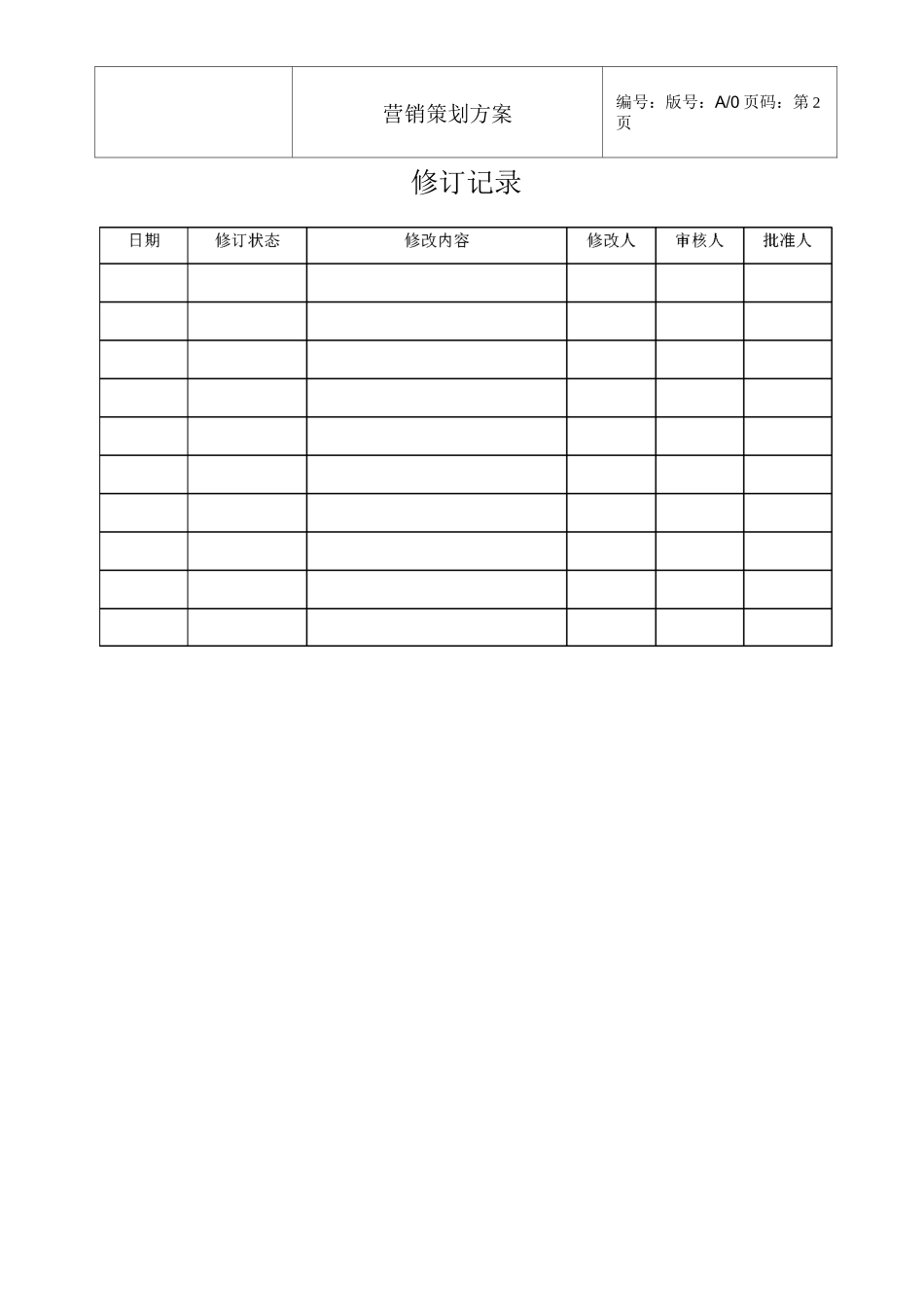 |  | 营销策划方案 | 编号：版号：A/0 页码：第 2 页 |
|---|---|---|

修订记录

| 日期 | 修订状态 | 修改内容 | 修改人 | 审核人 | 批准人 |
|---|---|---|---|---|---|
|  |  |  |  |  |  |
|  |  |  |  |  |  |
|  |  |  |  |  |  |
|  |  |  |  |  |  |
|  |  |  |  |  |  |
|  |  |  |  |  |  |
|  |  |  |  |  |  |
|  |  |  |  |  |  |
|  |  |  |  |  |  |
|  |  |  |  |  |  |